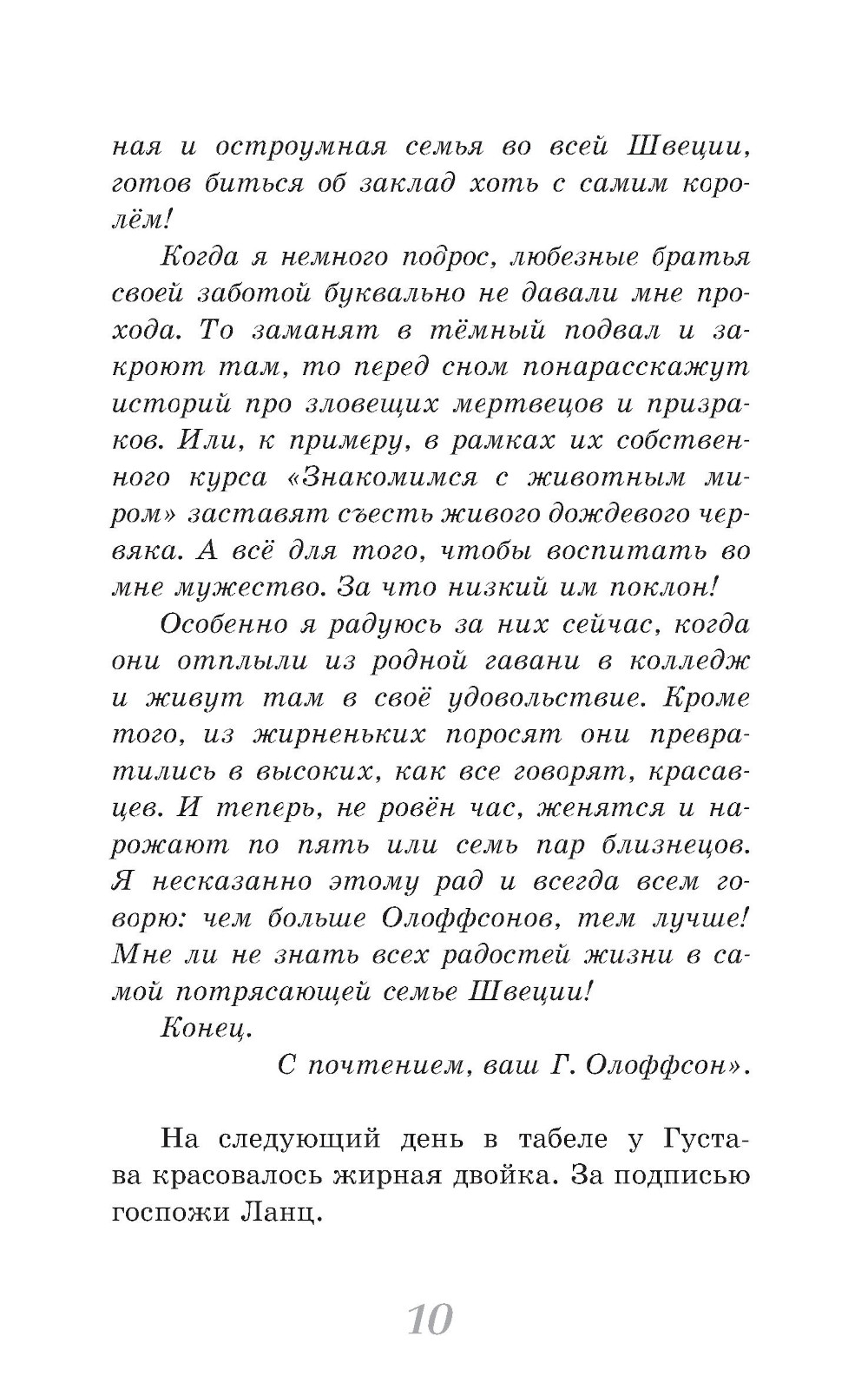 ная и остроумная семья во всей Швеции, готов биться об заклад хоть с самим королём!

Когда я немного подрос, любезные братья своей заботой буквально не давали мне прохода. То заманят в тёмный подвал и закроют там, то перед сном понарасскажут историй про зловещих мертвецов и призраков. Или, к примеру, в рамках их собственного курса «Знакомимся с животным миром» заставят съесть живого дождевого червяка. А всё для того, чтобы воспитать во мне мужество. За что низкий им поклон!

Особенно я радуюсь за них сейчас, когда они отплыли из родной гавани в колледж и живут там в своё удовольствие. Кроме того, из жирненьких поросят они превратились в высоких, как все говорят, красавцев. И теперь, не ровён час, женятся и нарожают по пять или семь пар близнецов. Я несказанно этому рад и всегда всем говорю: чем больше Олоффсонов, тем лучше! Мне ли не знать всех радостей жизни в самой потрясающей семье Швеции!

Конец.

С почтением, ваш Г. Олоффсон».

На следующий день в табеле у Густава красовалось жирная двойка. За подписью госпожи Ланц.

10